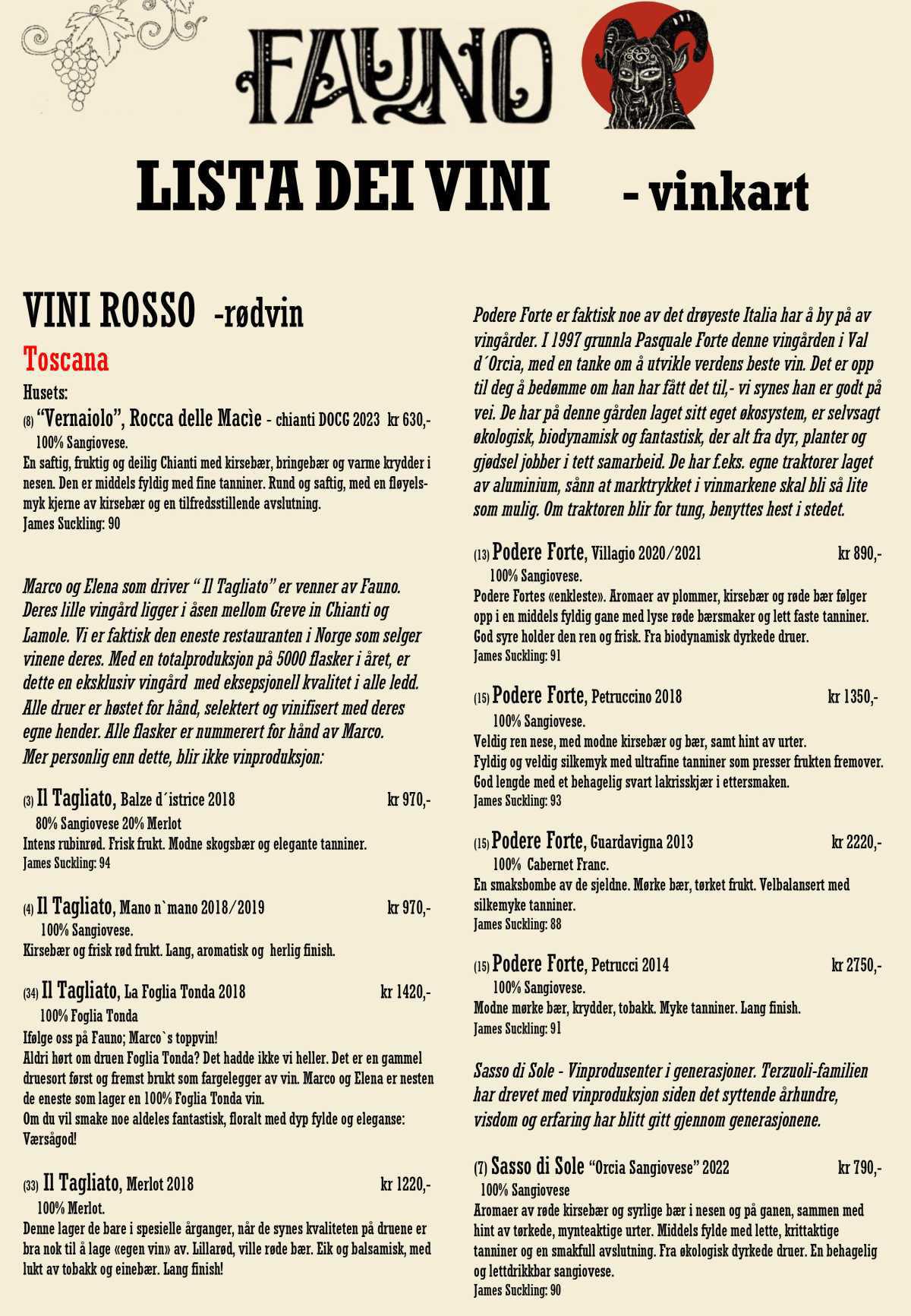 FAUNO

LISTA DEI VINI - vinkart

VINI ROSSO -rødvin

Toscana

Husets:

(8) "Vernaiolo", Rocca delle Macìe - chianti DOCG 2023 kr 630,-
100% Sangiovese.
En saftig, fruktig og deilig Chianti med kirsebær, bringebær og varme krydder i nesen. Den er middels fyldig med fine tanniner. Rund og saftig, med en fløyelsmyk kjerne av kirsebær og en tilfredsstillende avslutning.
James Suckling: 90

Marco og Elena som driver " Il Tagliato" er venner av Fauno. Deres lille vingård ligger i åsen mellom Greve in Chianti og Lamole. Vi er faktisk den eneste restauranten i Norge som selger vinene deres. Med en totalproduksjon på 5000 flasker i året, er dette en eksklusiv vingård med eksepsjonell kvalitet i alle ledd. Alle druer er høstet for hånd, selektert og vinifisert med deres egne hender. Alle flasker er nummerert for hånd av Marco. Mer personlig enn dette, blir ikke vinproduksjon:

(3) Il Tagliato, Balze d´istrice 2018 kr 970,-
80% Sangiovese 20% Merlot
Intens rubinrød. Frisk frukt. Modne skogsbær og elegante tanniner.
James Suckling: 94

(4) Il Tagliato, Mano n`mano 2018/2019 kr 970,-
100% Sangiovese.
Kirsebær og frisk rød frukt. Lang, aromatisk og herlig finish.

(34) Il Tagliato, La Foglia Tonda 2018 kr 1420,-
100% Foglia Tonda
Ifølge oss på Fauno; Marco`s toppvin!
Aldri hørt om druen Foglia Tonda? Det hadde ikke vi heller. Det er en gammel druesort først og fremst brukt som fargelegger av vin. Marco og Elena er nesten de eneste som lager en 100% Foglia Tonda vin.
Om du vil smake noe aldeles fantastisk, floralt med dyp fylde og eleganse: Værsågod!

(33) Il Tagliato, Merlot 2018 kr 1220,-
100% Merlot.
Denne lager de bare i spesielle årganger, når de synes kvaliteten på druene er bra nok til å lage «egen vin» av. Lillarød, ville røde bær. Eik og balsamisk, med lukt av tobakk og einebær. Lang finish!

Podere Forte er faktisk noe av det drøyeste Italia har å by på av vingårder. I 1997 grunnla Pasquale Forte denne vingården i Val d´Orcia, med en tanke om å utvikle verdens beste vin. Det er opp til deg å bedømme om han har fått det til,- vi synes han er godt på vei. De har på denne gården laget sitt eget økosystem, er selvsagt økologisk, biodynamisk og fantastisk, der alt fra dyr, planter og gjødsel jobber i tett samarbeid. De har f.eks. egne traktorer laget av aluminium, sånn at marktrykket i vinmarkene skal bli så lite som mulig. Om traktoren blir for tung, benyttes hest i stedet.

(13) Podere Forte, Villagio 2020/2021 kr 890,-
100% Sangiovese.
Podere Fortes «enkleste». Aromaer av plommer, kirsebær og røde bær følger opp i en middels fyldig gane med lyse røde bærsmaker og lett faste tanniner. God syre holder den ren og frisk. Fra biodynamisk dyrkede druer.
James Suckling: 91

(15) Podere Forte, Petruccino 2018 kr 1350,-
100% Sangiovese.
Veldig ren nese, med modne kirsebær og bær, samt hint av urter.
Fyldig og veldig silkemyk med ultrafine tanniner som presser frukten fremover. God lengde med et behagelig svart lakrisskjær i ettersmaken.
James Suckling: 93

(15) Podere Forte, Guardavigna 2013 kr 2220,-
100% Cabernet Franc.
En smaksbombe av de sjeldne. Mørke bær, tørket frukt. Velbalansert med silkemyke tanniner.
James Suckling: 88

(15) Podere Forte, Petrucci 2014 kr 2750,-
100% Sangiovese.
Modne mørke bær, krydder, tobakk. Myke tanniner. Lang finish.
James Suckling: 91

Sasso di Sole - Vinprodusenter i generasjoner. Terzuoli-familien har drevet med vinproduksjon siden det syttende århundre, visdom og erfaring har blitt gitt gjennom generasjonene.

(7) Sasso di Sole "Orcia Sangiovese" 2022 kr 790,-
100% Sangiovese
Aromaer av røde kirsebær og syrlige bær i nesen og på ganen, sammen med hint av tørkede, mynteaktige urter. Middels fylde med lette, krittaktige tanniner og en smakfull avslutning. Fra økologisk dyrkede druer. En behagelig og lettdrikkbar sangiovese.
James Suckling: 90